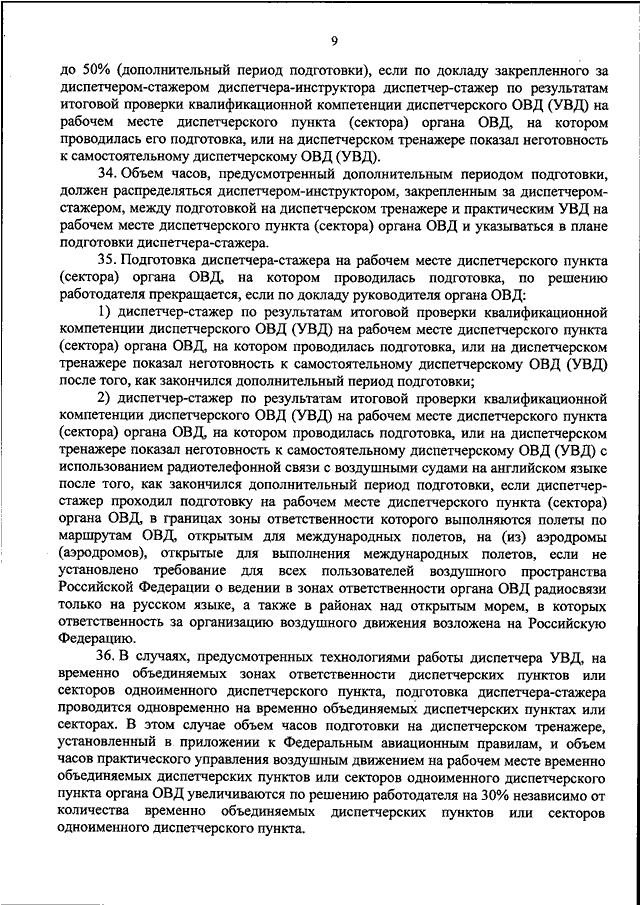 9

до 50% (дополнительный период подготовки), если по докладу закрепленного за диспетчером-стажером диспетчера-инструктора диспетчер-стажер по результатам итоговой проверки квалификационной компетенции диспетчерского ОВД (УВД) на рабочем месте диспетчерского пункта (сектора) органа ОВД, на котором проводилась его подготовка, или на диспетчерском тренажере показал неготовность к самостоятельному диспетчерскому ОВД (УВД).

34. Объем часов, предусмотренный дополнительным периодом подготовки, должен распределяться диспетчером-инструктором, закрепленным за диспетчером-стажером, между подготовкой на диспетчерском тренажере и практическим УВД на рабочем месте диспетчерского пункта (сектора) органа ОВД и указываться в плане подготовки диспетчера-стажера.

35. Подготовка диспетчера-стажера на рабочем месте диспетчерского пункта (сектора) органа ОВД, на котором проводилась подготовка, по решению работодателя прекращается, если по докладу руководителя органа ОВД:

1) диспетчер-стажер по результатам итоговой проверки квалификационной компетенции диспетчерского ОВД (УВД) на рабочем месте диспетчерского пункта (сектора) органа ОВД, на котором проводилась подготовка, или на диспетчерском тренажере показал неготовность к самостоятельному диспетчерскому ОВД (УВД) после того, как закончился дополнительный период подготовки;

2) диспетчер-стажер по результатам итоговой проверки квалификационной компетенции диспетчерского ОВД (УВД) на рабочем месте диспетчерского пункта (сектора) органа ОВД, на котором проводилась подготовка, или на диспетчерском тренажере показал неготовность к самостоятельному диспетчерскому ОВД (УВД) с использованием радиотелефонной связи с воздушными судами на английском языке после того, как закончился дополнительный период подготовки, если диспетчер-стажер проходил подготовку на рабочем месте диспетчерского пункта (сектора) органа ОВД, в границах зоны ответственности которого выполняются полеты по маршрутам ОВД, открытым для международных полетов, на (из) аэродромы (аэродромов), открытые для выполнения международных полетов, если не установлено требование для всех пользователей воздушного пространства Российской Федерации о ведении в зонах ответственности органа ОВД радиосвязи только на русском языке, а также в районах над открытым морем, в которых ответственность за организацию воздушного движения возложена на Российскую Федерацию.

36. В случаях, предусмотренных технологиями работы диспетчера УВД, на временно объединяемых зонах ответственности диспетчерских пунктов или секторов одноименного диспетчерского пункта, подготовка диспетчера-стажера проводится одновременно на временно объединяемых диспетчерских пунктах или секторах. В этом случае объем часов подготовки на диспетчерском тренажере, установленный в приложении к Федеральным авиационным правилам, и объем часов практического управления воздушным движением на рабочем месте временно объединяемых диспетчерских пунктов или секторов одноименного диспетчерского пункта органа ОВД увеличиваются по решению работодателя на 30% независимо от количества временно объединяемых диспетчерских пунктов или секторов одноименного диспетчерского пункта.